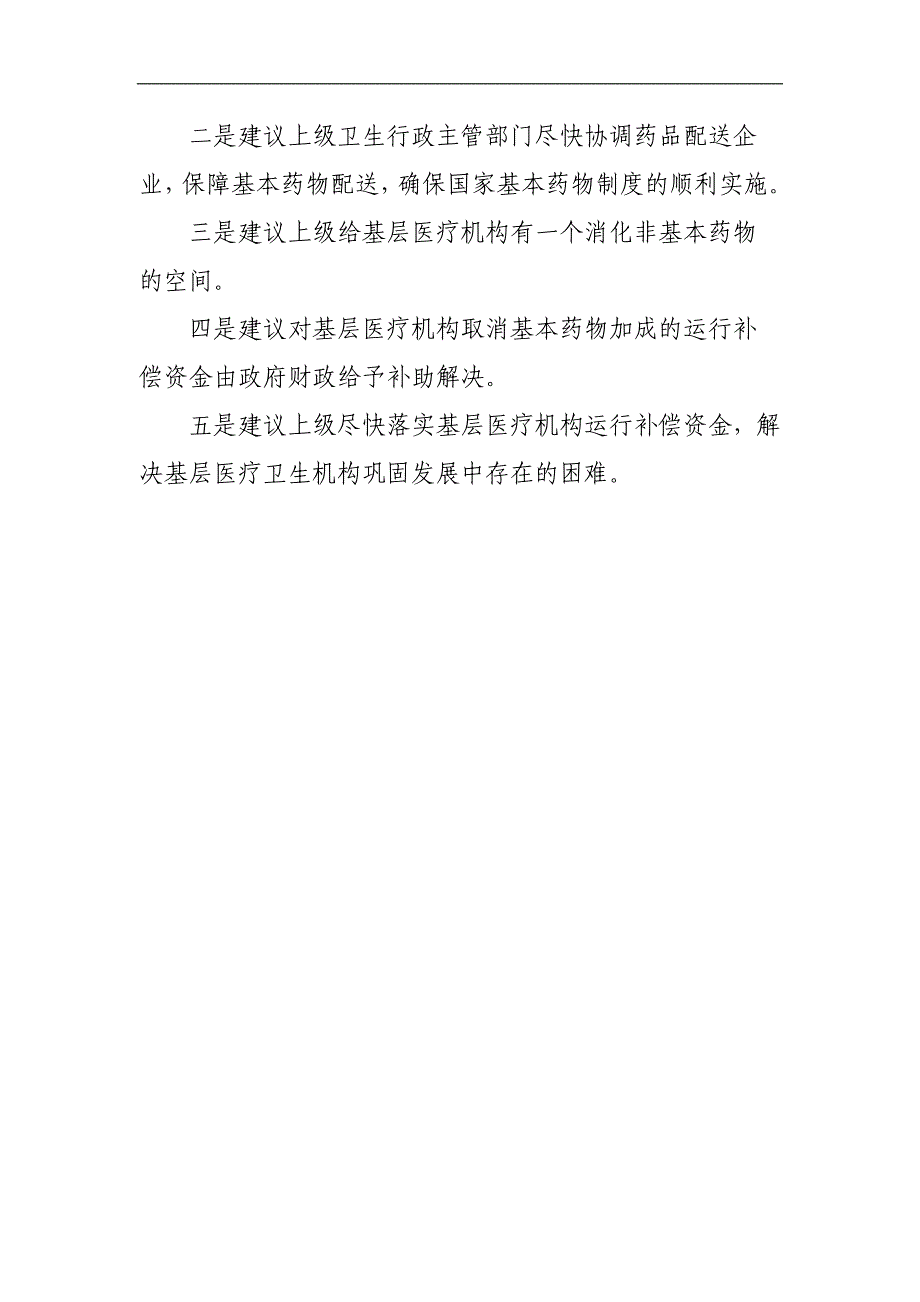 二是建议上级卫生行政主管部门尽快协调药品配送企业，保障基本药物配送，确保国家基本药物制度的顺利实施。

三是建议上级给基层医疗机构有一个消化非基本药物的空间。

四是建议对基层医疗机构取消基本药物加成的运行补偿资金由政府财政给予补助解决。

五是建议上级尽快落实基层医疗机构运行补偿资金，解决基层医疗卫生机构巩固发展中存在的困难。